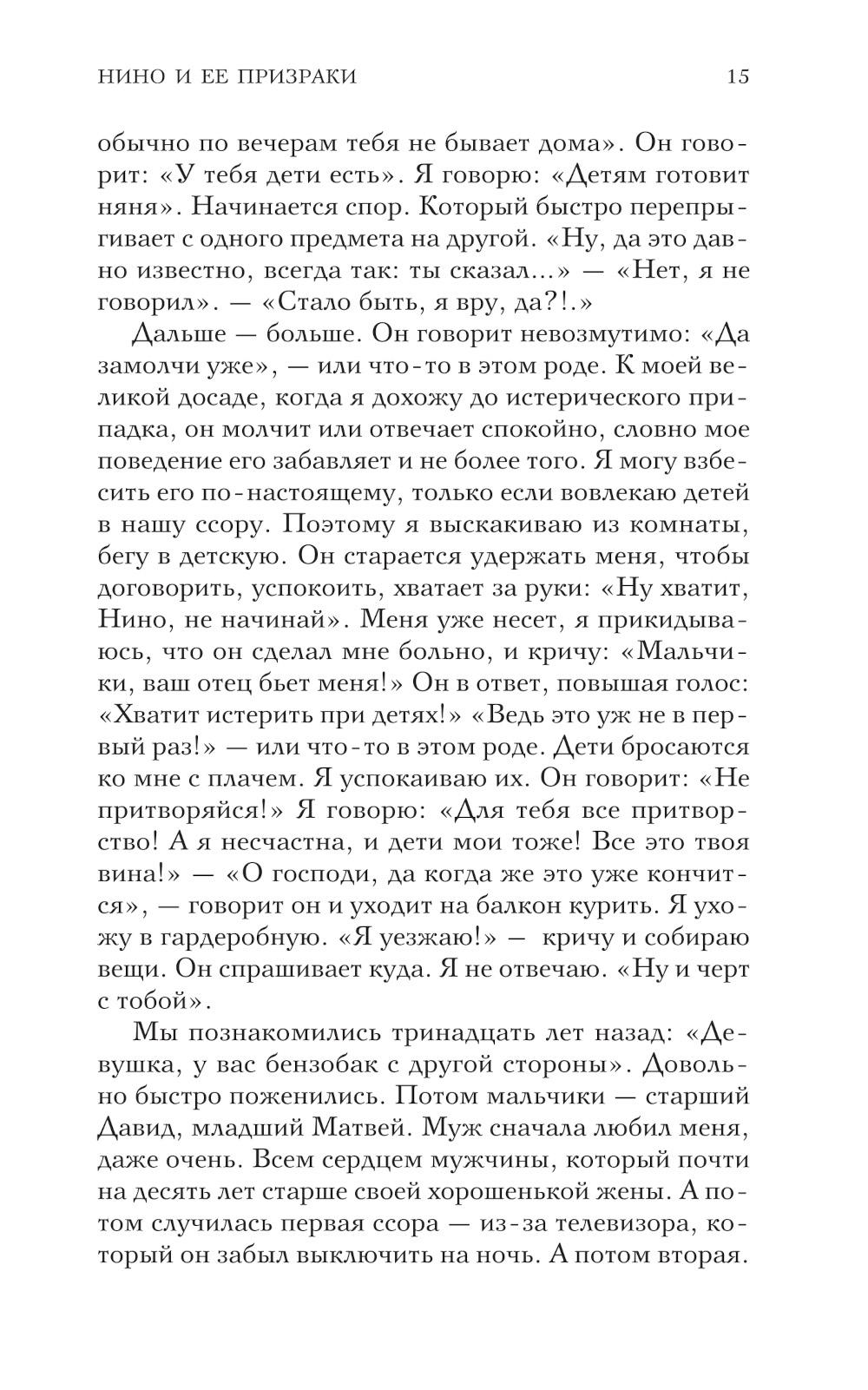 НИНО И ЕЕ ПРИЗРАКИ 15

обычно по вечерам тебя не бывает дома». Он говорит: «У тебя дети есть». Я говорю: «Детям готовит няня». Начинается спор. Который быстро перепрыгивает с одного предмета на другой. «Ну, да это давно известно, всегда так: ты сказал...» — «Нет, я не говорил». — «Стало быть, я вру, да?!.»

Дальше — больше. Он говорит невозмутимо: «Да замолчи уже», — или что-то в этом роде. К моей великой досаде, когда я дохожу до истерического припадка, он молчит или отвечает спокойно, словно мое поведение его забавляет и не более того. Я могу взбесить его по-настоящему, только если вовлекаю детей в нашу ссору. Поэтому я выскакиваю из комнаты, бегу в детскую. Он старается удержать меня, чтобы договорить, успокоить, хватает за руки: «Ну хватит, Нино, не начинай». Меня уже несет, я прикидываюсь, что он сделал мне больно, и кричу: «Мальчики, ваш отец бьет меня!» Он в ответ, повышая голос: «Хватит истерить при детях!» «Ведь это уж не в первый раз!» — или что-то в этом роде. Дети бросаются ко мне с плачем. Я успокаиваю их. Он говорит: «Не притворяйся!» Я говорю: «Для тебя все притворство! А я несчастна, и дети мои тоже! Все это твоя вина!» — «О господи, да когда же это уже кончится», — говорит он и уходит на балкон курить. Я ухожу в гардеробную. «Я уезжаю!» — кричу и собираю вещи. Он спрашивает куда. Я не отвечаю. «Ну и черт с тобой».

Мы познакомились тринадцать лет назад: «Девушка, у вас бензобак с другой стороны». Довольно быстро поженились. Потом мальчики — старший Давид, младший Матвей. Муж сначала любил меня, даже очень. Всем сердцем мужчины, который почти на десять лет старше своей хорошенькой жены. А потом случилась первая ссора — из-за телевизора, который он забыл выключить на ночь. А потом вторая.